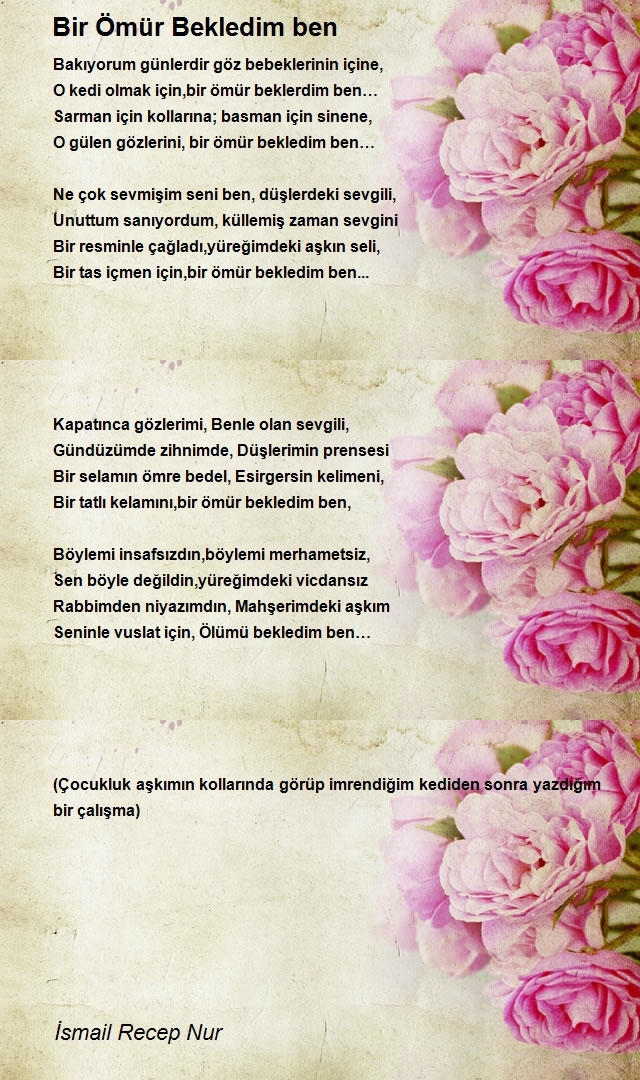 Bir Ömür Bekledim ben

Bakıyorum günlerdir göz bebeklerinin içine,
O kedi olmak için,bir ömür beklerdim ben…
Sarman için kollarına; basman için sinene,
O gülen gözlerini, bir ömür bekledim ben…

Ne çok sevmişim seni ben, düşlerdeki sevgili,
Unuttum sanıyordum, küllemiş zaman sevgini
Bir resminle çağladı,yüreğimdeki aşkın seli,
Bir tas içmen için,bir ömür bekledim ben...

Kapatınca gözlerimi, Benle olan sevgili,
Gündüzümde zihnimde, Düşlerimin prensesi
Bir selamın ömre bedel, Esirgersin kelimeni,
Bir tatlı kelamını,bir ömür bekledim ben,

Böylemi insafsızdın,böylemi merhametsiz,
Sen böyle değildin,yüreğimdeki vicdansız
Rabbimden niyazımdın, Mahşerimdeki aşkım
Seninle vuslat için, Ölümü bekledim ben…

(Çocukluk aşkımın kollarında görüp imrendiğim kediden sonra yazdığım bir çalışma)

İsmail Recep Nur